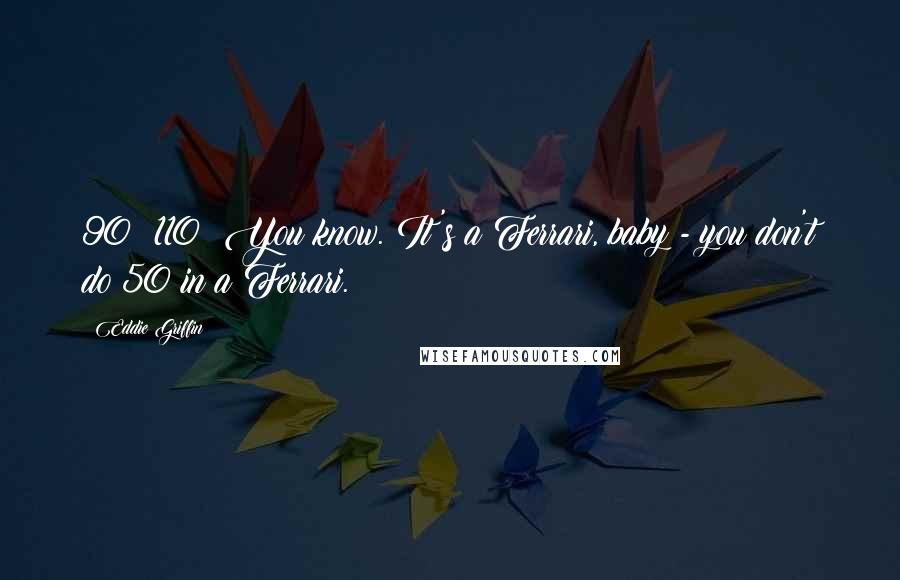 90 110 You know. It's a Ferrari, baby - you don't do 50 in a Ferrari.

Eddie Griffin

WISEFAMOUSQUOTES.COM